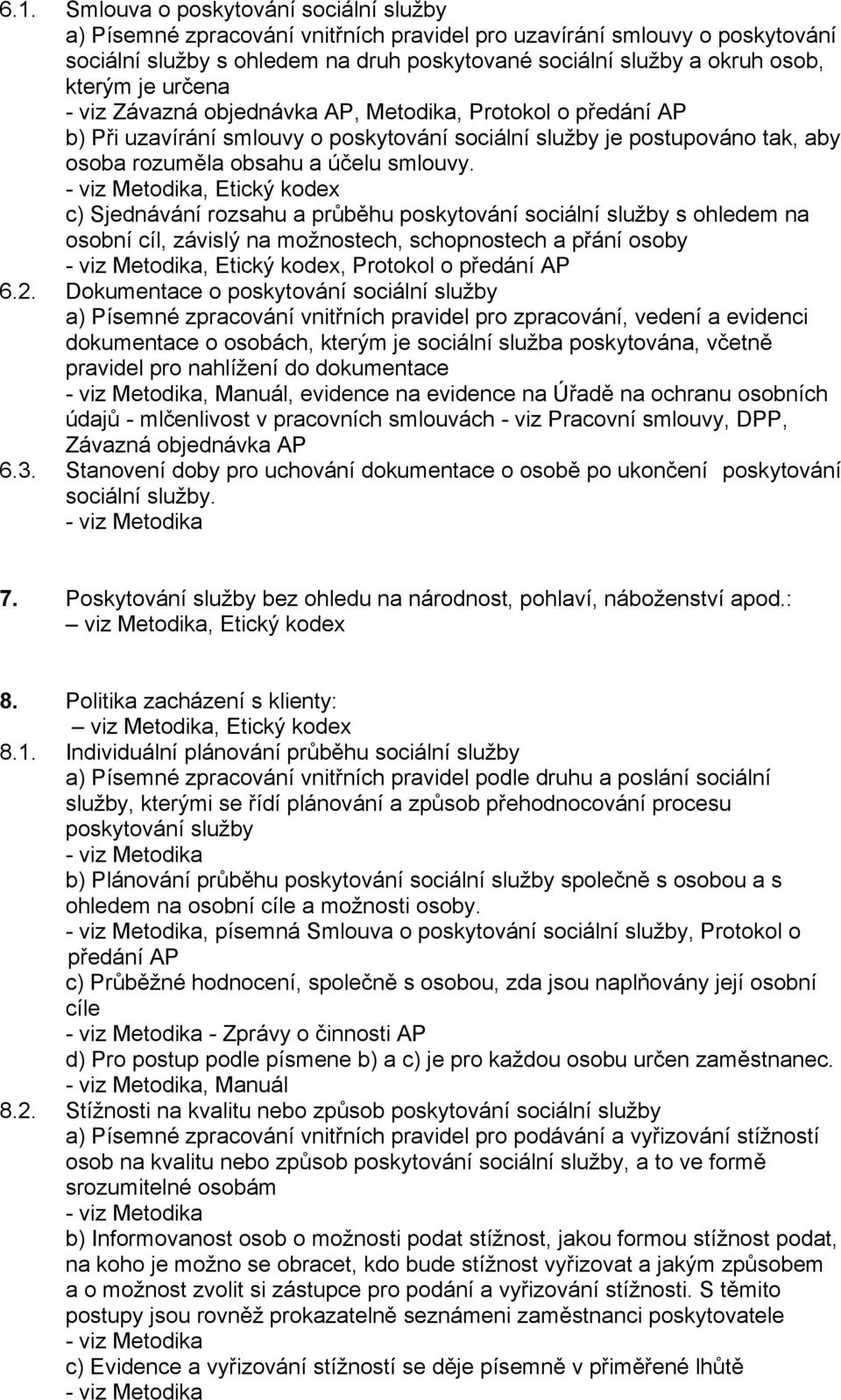 6.1. Smlouva o poskytování sociální služby
a) Písemné zpracování vnitřních pravidel pro uzavírání smlouvy o poskytování sociální služby s ohledem na druh poskytované sociální služby a okruh osob, kterým je určena
- viz Závazná objednávka AP, Metodika, Protokol o předání AP
b) Při uzavírání smlouvy o poskytování sociální služby je postupováno tak, aby osoba rozuměla obsahu a účelu smlouvy.
- viz Metodika, Etický kodex
c) Sjednávání rozsahu a průběhu poskytování sociální služby s ohledem na osobní cíl, závislý na možnostech, schopnostech a přání osoby
- viz Metodika, Etický kodex, Protokol o předání AP
6.2. Dokumentace o poskytování sociální služby
a) Písemné zpracování vnitřních pravidel pro zpracování, vedení a evidenci dokumentace o osobách, kterým je sociální služba poskytována, včetně pravidel pro nahlížení do dokumentace
- viz Metodika, Manuál, evidence na evidence na Úřadě na ochranu osobních údajů - mlčenlivost v pracovních smlouvách - viz Pracovní smlouvy, DPP, Závazná objednávka AP
6.3. Stanovení doby pro uchování dokumentace o osobě po ukončení poskytování sociální služby.
- viz Metodika

7. Poskytování služby bez ohledu na národnost, pohlaví, náboženství apod.:
– viz Metodika, Etický kodex

8. Politika zacházení s klienty:
– viz Metodika, Etický kodex
8.1. Individuální plánování průběhu sociální služby
a) Písemné zpracování vnitřních pravidel podle druhu a poslání sociální služby, kterými se řídí plánování a způsob přehodnocování procesu poskytování služby
- viz Metodika
b) Plánování průběhu poskytování sociální služby společně s osobou a s ohledem na osobní cíle a možnosti osoby.
- viz Metodika, písemná Smlouva o poskytování sociální služby, Protokol o předání AP
c) Průběžné hodnocení, společně s osobou, zda jsou naplňovány její osobní cíle
- viz Metodika - Zprávy o činnosti AP
d) Pro postup podle písmene b) a c) je pro každou osobu určen zaměstnanec.
- viz Metodika, Manuál
8.2. Stížnosti na kvalitu nebo způsob poskytování sociální služby
a) Písemné zpracování vnitřních pravidel pro podávání a vyřizování stížností osob na kvalitu nebo způsob poskytování sociální služby, a to ve formě srozumitelné osobám
- viz Metodika
b) Informovanost osob o možnosti podat stížnost, jakou formou stížnost podat, na koho je možno se obracet, kdo bude stížnost vyřizovat a jakým způsobem a o možnost zvolit si zástupce pro podání a vyřizování stížnosti. S těmito postupy jsou rovněž prokazatelně seznámeni zaměstnanci poskytovatele
- viz Metodika
c) Evidence a vyřizování stížností se děje písemně v přiměřené lhůtě
- viz Metodika